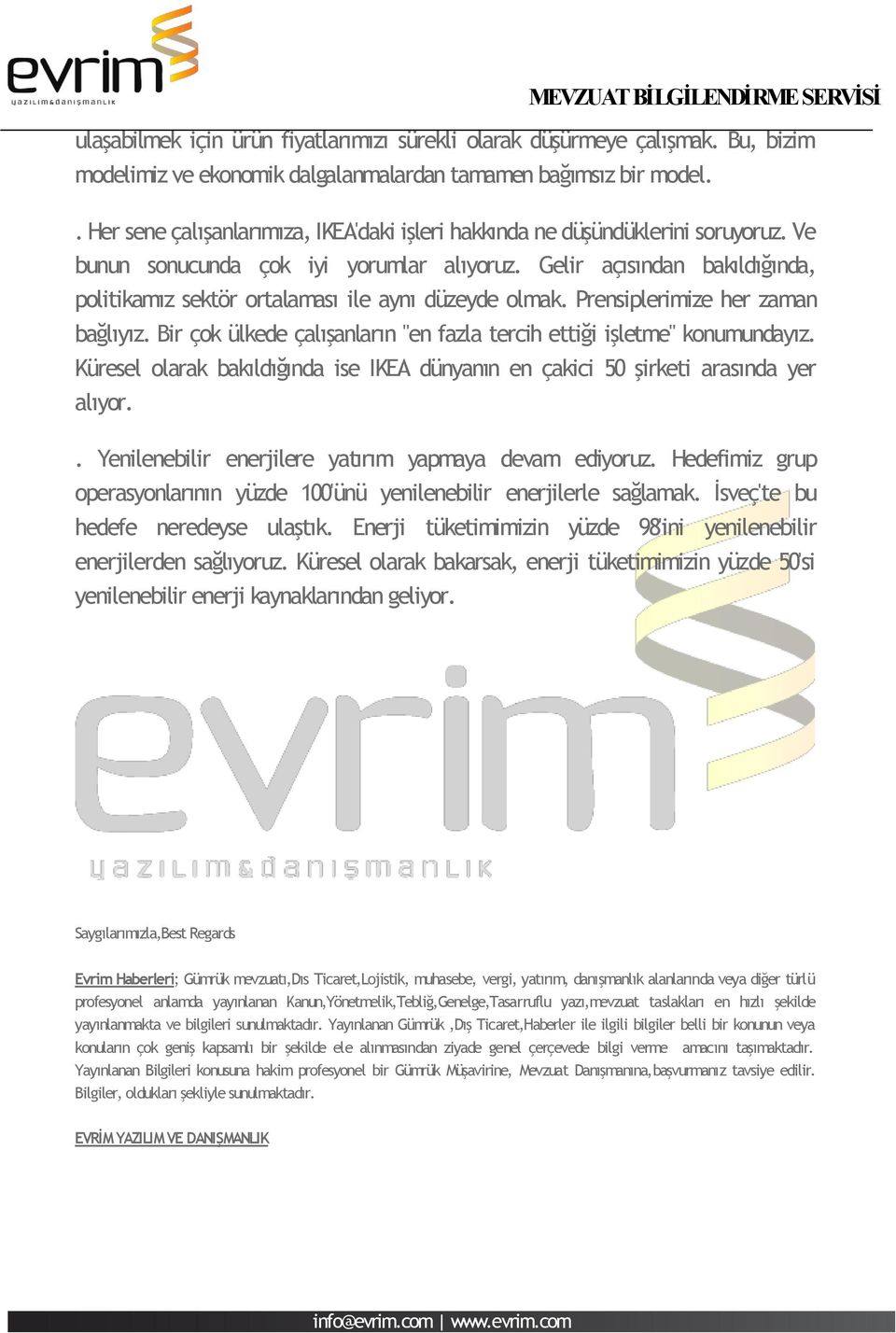 evrim
yazılım&danışmanlık

MEVZUAT BİLGİLENDİRME SERVİSİ

ulaşabilmek için ürün fiyatlarımızı sürekli olarak düşürmeye çalışmak. Bu, bizim modelimiz ve ekonomik dalgalanmalardan tamamen bağımsız bir model.

. Her sene çalışanlarımıza, IKEA'daki işleri hakkında ne düşündüklerini soruyoruz. Ve bunun sonucunda çok iyi yorumlar alıyoruz. Gelir açısından bakıldığında, politikamız sektör ortalaması ile aynı düzeyde olmak. Prensiplerimize her zaman bağlıyız. Bir çok ülkede çalışanların "en fazla tercih ettiği işletme" konumundayız. Küresel olarak bakıldığında ise IKEA dünyanın en çakici 50 şirketi arasında yer alıyor.

. Yenilenebilir enerjilere yatırım yapmaya devam ediyoruz. Hedefimiz grup operasyonlarının yüzde 100'ünü yenilenebilir enerjilerle sağlamak. İsveç'te bu hedefe neredeyse ulaştık. Enerji tüketimimizin yüzde 98'ini yenilenebilir enerjilerden sağlıyoruz. Küresel olarak bakarsak, enerji tüketimimizin yüzde 50'si yenilenebilir enerji kaynaklarından geliyor.

evrim
yazılım&danışmanlık

Saygılarımızla,Best Regards

Evrim Haberleri; Gümrük mevzuatı,Dıs Ticaret,Lojistik, muhasebe, vergi, yatırım, danışmanlık alanlarında veya diğer türlü profesyonel anlamda yayınlanan Kanun,Yönetmelik,Tebliğ,Genelge,Tasarruflu yazı,mevzuat taslakları en hızlı şekilde yayınlanmakta ve bilgileri sunulmaktadır. Yayınlanan Gümrük ,Dış Ticaret,Haberler ile ilgili bilgiler belli bir konunun veya konuların çok geniş kapsamlı bir şekilde ele alınmasından ziyade genel çerçevede bilgi verme amacını taşımaktadır. Yayınlanan Bilgileri konusuna hakim profesyonel bir Gümrük Müşavirine, Mevzuat Danışmanına,başvurmanız tavsiye edilir. Bilgiler, oldukları şekliyle sunulmaktadır.

EVRİM YAZILIM VE DANIŞMANLIK

info@evrim.com | www.evrim.com